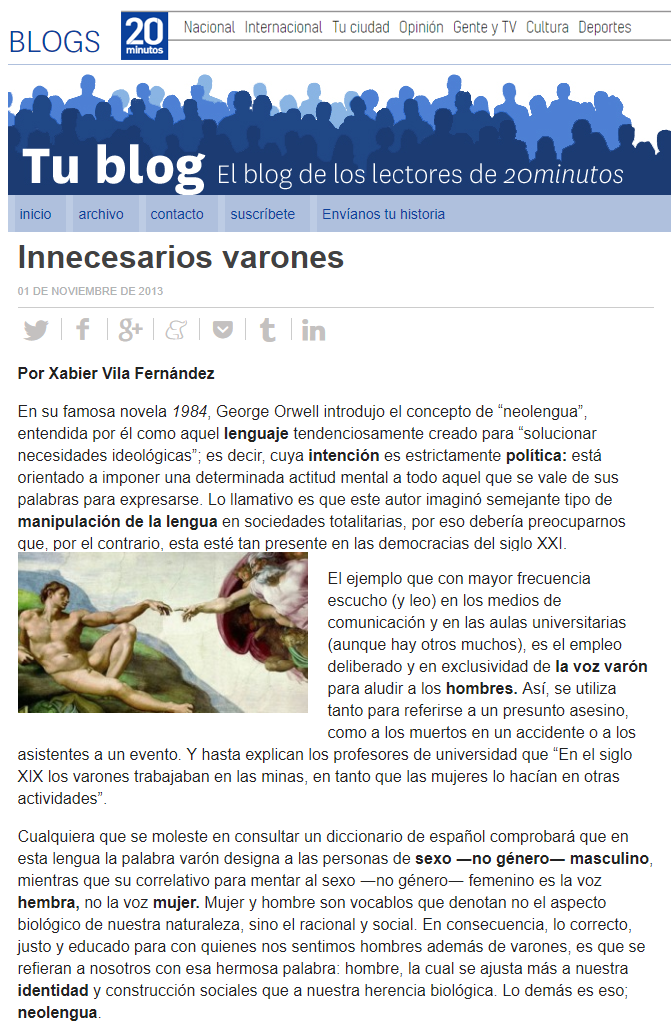 BLOGS 20 minutos Nacional Internacional Tu ciudad Opinión Gente y TV Cultura Deportes

Tu blog El blog de los lectores de 20minutos

inicio archivo contacto suscríbete Envíanos tu historia

Innecesarios varones

01 DE NOVIEMBRE DE 2013

Por Xabier Vila Fernández

En su famosa novela 1984, George Orwell introdujo el concepto de “neolengua”, entendida por él como aquel lenguaje tendenciosamente creado para “solucionar necesidades ideológicas”; es decir, cuya intención es estrictamente política: está orientado a imponer una determinada actitud mental a todo aquel que se vale de sus palabras para expresarse. Lo llamativo es que este autor imaginó semejante tipo de manipulación de la lengua en sociedades totalitarias, por eso debería preocuparnos que, por el contrario, esta esté tan presente en las democracias del siglo XXI.

El ejemplo que con mayor frecuencia escucho (y leo) en los medios de comunicación y en las aulas universitarias (aunque hay otros muchos), es el empleo deliberado y en exclusividad de la voz varón para aludir a los hombres. Así, se utiliza tanto para referirse a un presunto asesino, como a los muertos en un accidente o a los asistentes a un evento. Y hasta explican los profesores de universidad que “En el siglo XIX los varones trabajaban en las minas, en tanto que las mujeres lo hacían en otras actividades”.

Cualquiera que se moleste en consultar un diccionario de español comprobará que en esta lengua la palabra varón designa a las personas de sexo —no género— masculino, mientras que su correlativo para mentar al sexo —no género— femenino es la voz hembra, no la voz mujer. Mujer y hombre son vocablos que denotan no el aspecto biológico de nuestra naturaleza, sino el racional y social. En consecuencia, lo correcto, justo y educado para con quienes nos sentimos hombres además de varones, es que se refieran a nosotros con esa hermosa palabra: hombre, la cual se ajusta más a nuestra identidad y construcción sociales que a nuestra herencia biológica. Lo demás es eso; neolengua.